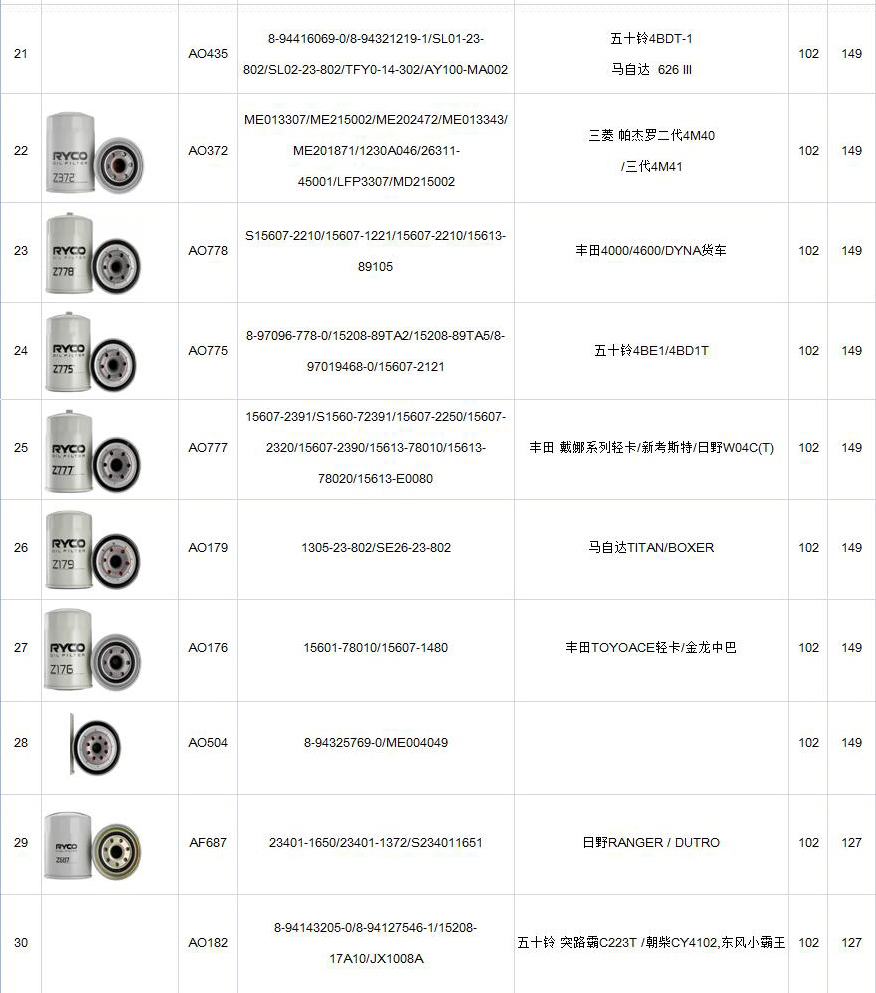 | 21 | | AO435 | 8-94416069-0/8-94321219-1/SL01-23-802/SL02-23-802/TFY0-14-302/AY100-MA002 | 五十铃4BDT-1 马自达 626 III | 102 | 149 |
|---|---|---|---|---|---|---|
| 22 | RYCO OIL FILTER Z372 | AO372 | ME013307/ME215002/ME202472/ME013343/ME201871/1230A046/26311-45001/LFP3307/MD215002 | 三菱 帕杰罗二代4M40 /三代4M41 | 102 | 149 |
| 23 | RYCO OIL FILTER Z778 | AO778 | S15607-2210/15607-1221/15607-2210/15613-89105 | 丰田4000/4600/DYNA货车 | 102 | 149 |
| 24 | RYCO OIL FILTER Z775 | AO775 | 8-97096-778-0/15208-89TA2/15208-89TA5/8-97019468-0/15607-2121 | 五十铃4BE1/4BD1T | 102 | 149 |
| 25 | RYCO OIL FILTER Z777 | AO777 | 15607-2391/S1560-72391/15607-2250/15607-2320/15607-2390/15613-78010/15613-78020/15613-E0080 | 丰田 戴娜系列轻卡/新考斯特/日野W04C(T) | 102 | 149 |
| 26 | RYCO OIL FILTER Z179 | AO179 | 1305-23-802/SE26-23-802 | 马自达TITAN/BOXER | 102 | 149 |
| 27 | RYCO OIL FILTER Z176 | AO176 | 15601-78010/15607-1480 | 丰田TOYOACE轻卡/金龙中巴 | 102 | 149 |
| 28 | | AO504 | 8-94325769-0/ME004049 | | 102 | 149 |
| 29 | RYCO Z687 | AF687 | 23401-1650/23401-1372/S234011651 | 日野RANGER / DUTRO | 102 | 127 |
| 30 | | AO182 | 8-94143205-0/8-94127546-1/15208-17A10/JX1008A | 五十铃 突路霸C223T /朝柴CY4102,东风小霸王 | 102 | 127 |